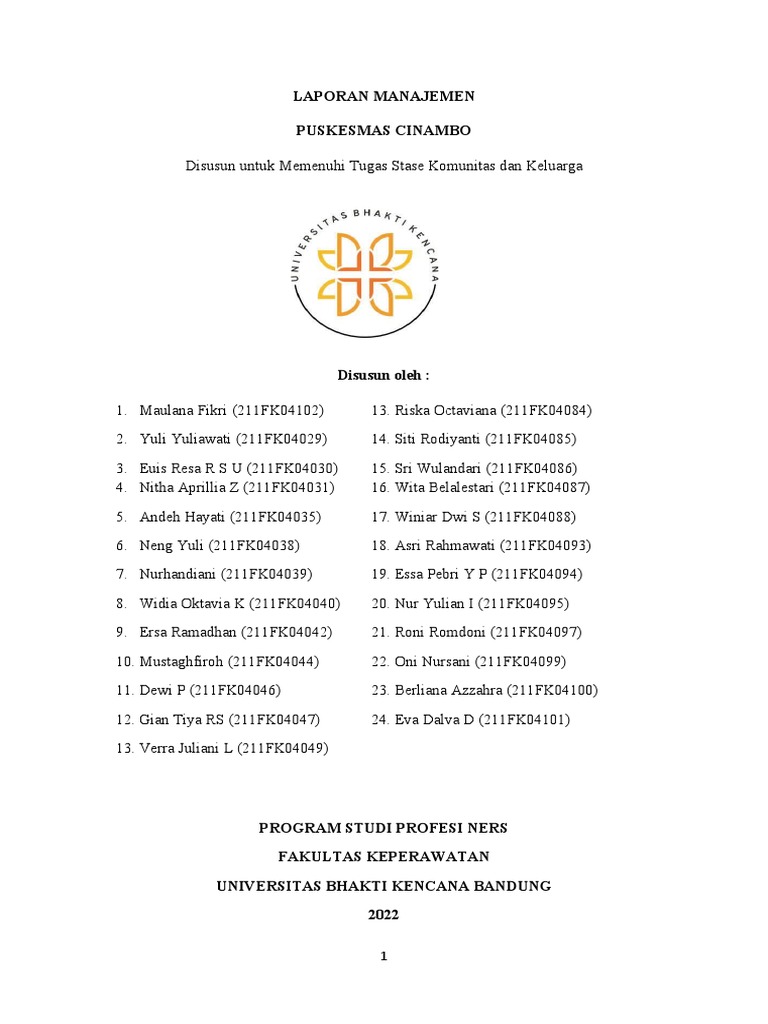 LAPORAN MANAJEMEN

PUSKESMAS CINAMBO

Disusun untuk Memenuhi Tugas Stase Komunitas dan Keluarga

UNIVERSITAS BHAKTI KENCANA

Disusun oleh :

1. Maulana Fikri (211FK04102)
2. Yuli Yuliawati (211FK04029)
3. Euis Resa R S U (211FK04030)
4. Nitha Aprillia Z (211FK04031)
5. Andeh Hayati (211FK04035)
6. Neng Yuli (211FK04038)
7. Nurhandiani (211FK04039)
8. Widia Oktavia K (211FK04040)
9. Ersa Ramadhan (211FK04042)
10. Mustaghfiroh (211FK04044)
11. Dewi P (211FK04046)
12. Gian Tiya RS (211FK04047)
13. Verra Juliani L (211FK04049)

13. Riska Octaviana (211FK04084)
14. Siti Rodiyanti (211FK04085)
15. Sri Wulandari (211FK04086)
16. Wita Belalestari (211FK04087)
17. Winiar Dwi S (211FK04088)
18. Asri Rahmawati (211FK04093)
19. Essa Pebri Y P (211FK04094)
20. Nur Yulian I (211FK04095)
21. Roni Romdoni (211FK04097)
22. Oni Nursani (211FK04099)
23. Berliana Azzahra (211FK04100)
24. Eva Dalva D (211FK04101)

PROGRAM STUDI PROFESI NERS

FAKULTAS KEPERAWATAN

UNIVERSITAS BHAKTI KENCANA BANDUNG

2022

1